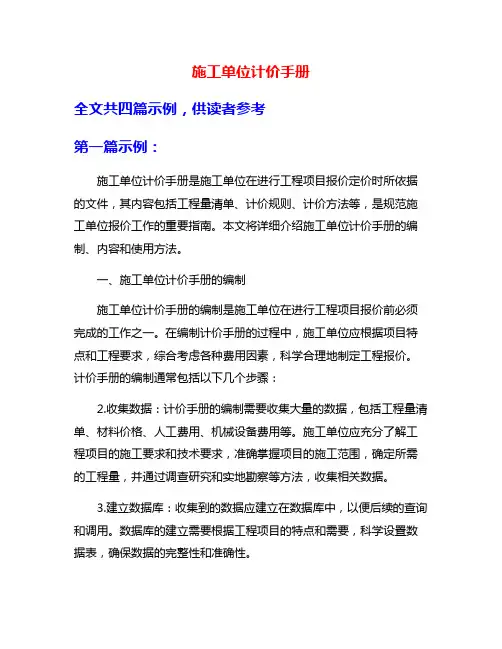 施工单位计价手册

全文共四篇示例，供读者参考

第一篇示例：

施工单位计价手册是施工单位在进行工程项目报价定价时所依据的文件，其内容包括工程量清单、计价规则、计价方法等，是规范施工单位报价工作的重要指南。本文将详细介绍施工单位计价手册的编制、内容和使用方法。

一、施工单位计价手册的编制

施工单位计价手册的编制是施工单位在进行工程项目报价前必须完成的工作之一。在编制计价手册的过程中，施工单位应根据项目特点和工程要求，综合考虑各种费用因素，科学合理地制定工程报价。计价手册的编制通常包括以下几个步骤：

2.收集数据：计价手册的编制需要收集大量的数据，包括工程量清单、材料价格、人工费用、机械设备费用等。施工单位应充分了解工程项目的施工要求和技术要求，准确掌握项目的施工范围，确定所需的工程量，并通过调查研究和实地勘察等方法，收集相关数据。

3.建立数据库：收集到的数据应建立在数据库中，以便后续的查询和调用。数据库的建立需要根据工程项目的特点和需要，科学设置数据表，确保数据的完整性和准确性。